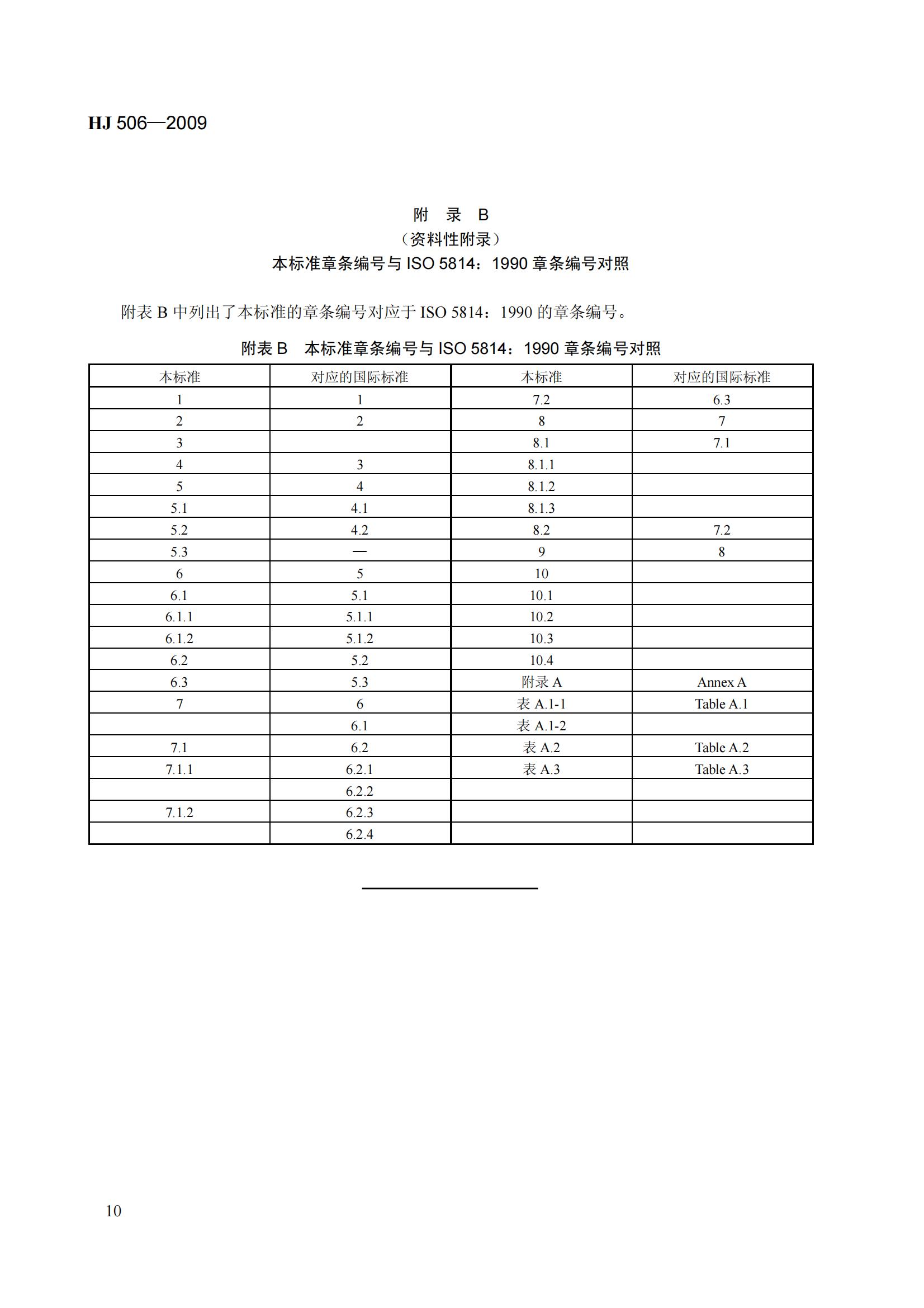 HJ 506—2009

附　录　B
（资料性附录）
本标准章条编号与 ISO 5814：1990 章条编号对照

附表 B 中列出了本标准的章条编号对应于 ISO 5814：1990 的章条编号。

附表 B　本标准章条编号与 ISO 5814：1990 章条编号对照

| 本标准 | 对应的国际标准 | 本标准 | 对应的国际标准 |
|---|---|---|---|
| 1 | 1 | 7.2 | 6.3 |
| 2 | 2 | 8 | 7 |
| 3 | | 8.1 | 7.1 |
| 4 | 3 | 8.1.1 | |
| 5 | 4 | 8.1.2 | |
| 5.1 | 4.1 | 8.1.3 | |
| 5.2 | 4.2 | 8.2 | 7.2 |
| 5.3 | — | 9 | 8 |
| 6 | 5 | 10 | |
| 6.1 | 5.1 | 10.1 | |
| 6.1.1 | 5.1.1 | 10.2 | |
| 6.1.2 | 5.1.2 | 10.3 | |
| 6.2 | 5.2 | 10.4 | |
| 6.3 | 5.3 | 附录 A | Annex A |
| 7 | 6 | 表 A.1-1 | Table A.1 |
| | 6.1 | 表 A.1-2 | |
| 7.1 | 6.2 | 表 A.2 | Table A.2 |
| 7.1.1 | 6.2.1 | 表 A.3 | Table A.3 |
| | 6.2.2 | | |
| 7.1.2 | 6.2.3 | | |
| | 6.2.4 | | |

10